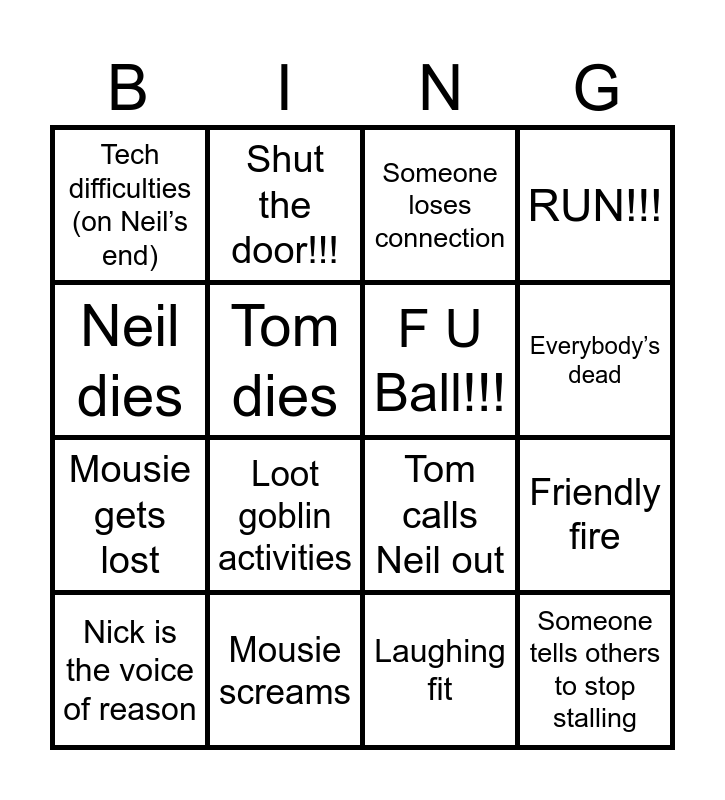 | B | I | N | G |
|---|---|---|---|
| Tech difficulties (on Neil's end) | Shut the door!!! | Someone loses connection | RUN!!! |
| Neil dies | Tom dies | F U Ball!!! | Everybody's dead |
| Mousie gets lost | Loot goblin activities | Tom calls Neil out | Friendly fire |
| Nick is the voice of reason | Mousie screams | Laughing fit | Someone tells others to stop stalling |